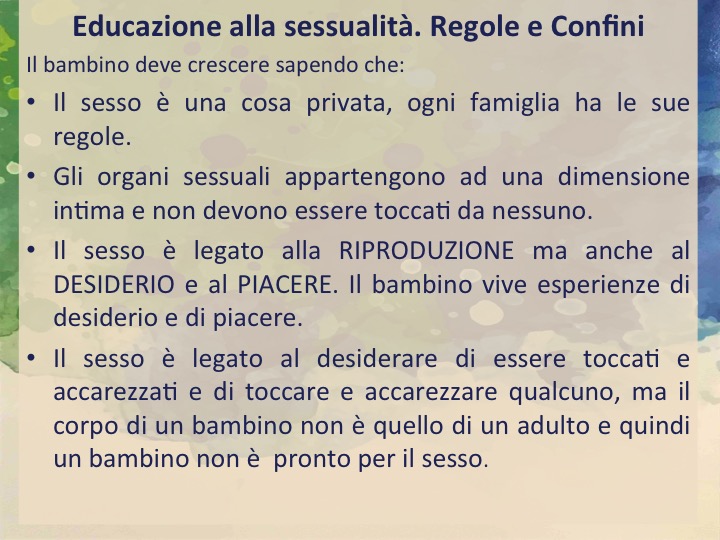 Educazione alla sessualità. Regole e Confini

Il bambino deve crescere sapendo che:

• Il sesso è una cosa privata, ogni famiglia ha le sue regole.

• Gli organi sessuali appartengono ad una dimensione intima e non devono essere toccati da nessuno.

• Il sesso è legato alla RIPRODUZIONE ma anche al DESIDERIO e al PIACERE. Il bambino vive esperienze di desiderio e di piacere.

• Il sesso è legato al desiderare di essere toccati e accarezzati e di toccare e accarezzare qualcuno, ma il corpo di un bambino non è quello di un adulto e quindi un bambino non è pronto per il sesso.